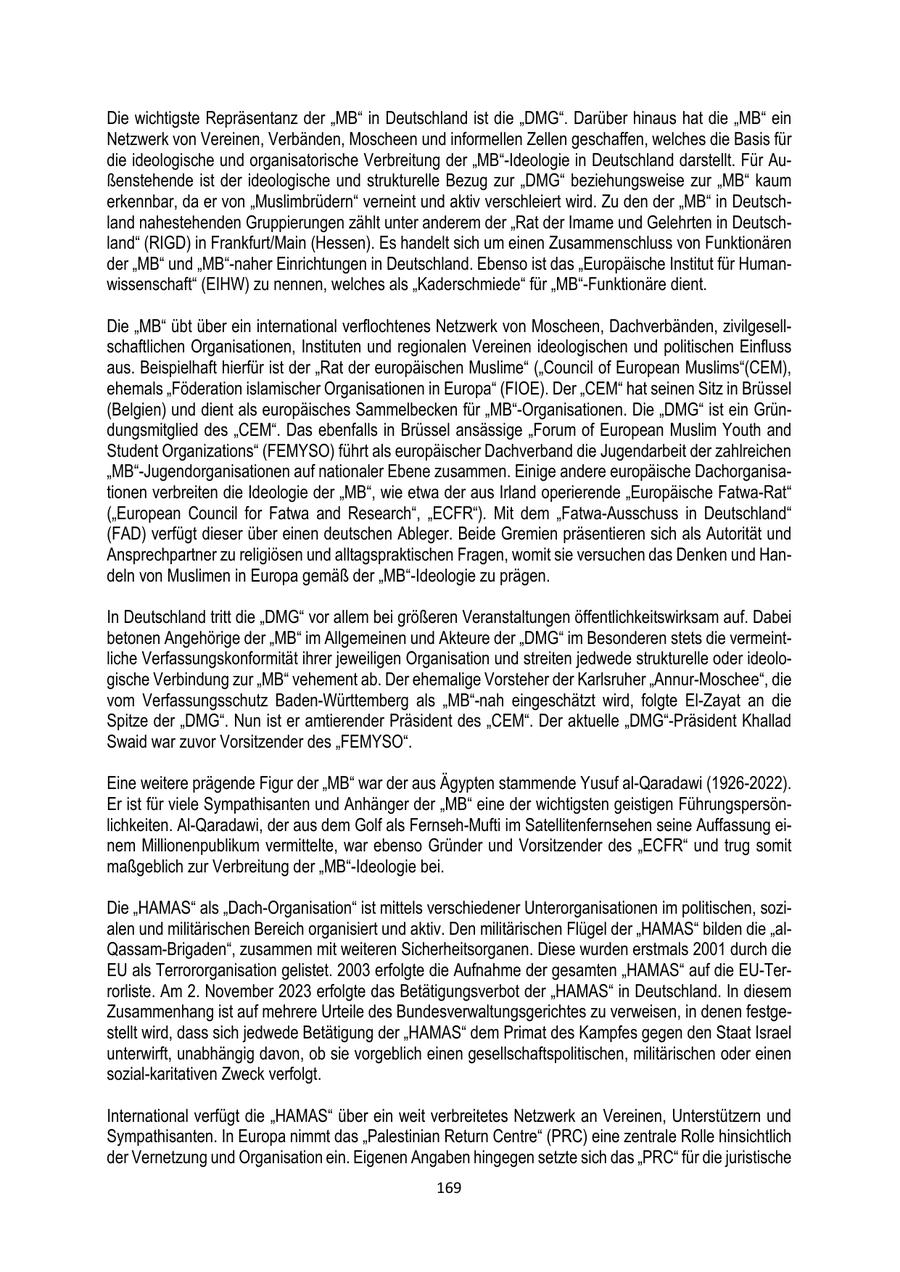 Die wichtigste Repräsentanz der „MB“ in Deutschland ist die „DMG“. Darüber hinaus hat die „MB“ ein Netzwerk von Vereinen, Verbänden, Moscheen und informellen Zellen geschaffen, welches die Basis für die ideologische und organisatorische Verbreitung der „MB“-Ideologie in Deutschland darstellt. Für Außenstehende ist der ideologische und strukturelle Bezug zur „DMG“ beziehungsweise zur „MB“ kaum erkennbar, da er von „Muslimbrüdern“ verneint und aktiv verschleiert wird. Zu den der „MB“ in Deutschland nahestehenden Gruppierungen zählt unter anderem der „Rat der Imame und Gelehrten in Deutschland“ (RIGD) in Frankfurt/Main (Hessen). Es handelt sich um einen Zusammenschluss von Funktionären der „MB“ und „MB“-naher Einrichtungen in Deutschland. Ebenso ist das „Europäische Institut für Humanwissenschaft“ (EIHW) zu nennen, welches als „Kaderschmiede“ für „MB“-Funktionäre dient.

Die „MB“ übt über ein international verflochtenes Netzwerk von Moscheen, Dachverbänden, zivilgesellschaftlichen Organisationen, Instituten und regionalen Vereinen ideologischen und politischen Einfluss aus. Beispielhaft hierfür ist der „Rat der europäischen Muslime“ („Council of European Muslims“(CEM), ehemals „Föderation islamischer Organisationen in Europa“ (FIOE). Der „CEM“ hat seinen Sitz in Brüssel (Belgien) und dient als europäisches Sammelbecken für „MB“-Organisationen. Die „DMG“ ist ein Gründungsmitglied des „CEM“. Das ebenfalls in Brüssel ansässige „Forum of European Muslim Youth and Student Organizations“ (FEMYSO) führt als europäischer Dachverband die Jugendarbeit der zahlreichen „MB“-Jugendorganisationen auf nationaler Ebene zusammen. Einige andere europäische Dachorganisationen verbreiten die Ideologie der „MB“, wie etwa der aus Irland operierende „Europäische Fatwa-Rat“ („European Council for Fatwa and Research“, „ECFR“). Mit dem „Fatwa-Ausschuss in Deutschland“ (FAD) verfügt dieser über einen deutschen Ableger. Beide Gremien präsentieren sich als Autorität und Ansprechpartner zu religiösen und alltagspraktischen Fragen, womit sie versuchen das Denken und Handeln von Muslimen in Europa gemäß der „MB“-Ideologie zu prägen.

In Deutschland tritt die „DMG“ vor allem bei größeren Veranstaltungen öffentlichkeitswirksam auf. Dabei betonen Angehörige der „MB“ im Allgemeinen und Akteure der „DMG“ im Besonderen stets die vermeintliche Verfassungskonformität ihrer jeweiligen Organisation und streiten jedwede strukturelle oder ideologische Verbindung zur „MB“ vehement ab. Der ehemalige Vorsteher der Karlsruher „Annur-Moschee“, die vom Verfassungsschutz Baden-Württemberg als „MB“-nah eingeschätzt wird, folgte El-Zayat an die Spitze der „DMG“. Nun ist er amtierender Präsident des „CEM“. Der aktuelle „DMG“-Präsident Khallad Swaid war zuvor Vorsitzender des „FEMYSO“.

Eine weitere prägende Figur der „MB“ war der aus Ägypten stammende Yusuf al-Qaradawi (1926-2022). Er ist für viele Sympathisanten und Anhänger der „MB“ eine der wichtigsten geistigen Führungspersönlichkeiten. Al-Qaradawi, der aus dem Golf als Fernseh-Mufti im Satellitenfernsehen seine Auffassung einem Millionenpublikum vermittelte, war ebenso Gründer und Vorsitzender des „ECFR“ und trug somit maßgeblich zur Verbreitung der „MB“-Ideologie bei.

Die „HAMAS“ als „Dach-Organisation“ ist mittels verschiedener Unterorganisationen im politischen, sozialen und militärischen Bereich organisiert und aktiv. Den militärischen Flügel der „HAMAS“ bilden die „al-Qassam-Brigaden“, zusammen mit weiteren Sicherheitsorganen. Diese wurden erstmals 2001 durch die EU als Terrororganisation gelistet. 2003 erfolgte die Aufnahme der gesamten „HAMAS“ auf die EU-Terrorliste. Am 2. November 2023 erfolgte das Betätigungsverbot der „HAMAS“ in Deutschland. In diesem Zusammenhang ist auf mehrere Urteile des Bundesverwaltungsgerichtes zu verweisen, in denen festgestellt wird, dass sich jedwede Betätigung der „HAMAS“ dem Primat des Kampfes gegen den Staat Israel unterwirft, unabhängig davon, ob sie vorgeblich einen gesellschaftspolitischen, militärischen oder einen sozial-karitativen Zweck verfolgt.

International verfügt die „HAMAS“ über ein weit verbreitetes Netzwerk an Vereinen, Unterstützern und Sympathisanten. In Europa nimmt das „Palestinian Return Centre“ (PRC) eine zentrale Rolle hinsichtlich der Vernetzung und Organisation ein. Eigenen Angaben hingegen setzte sich das „PRC“ für die juristische

169